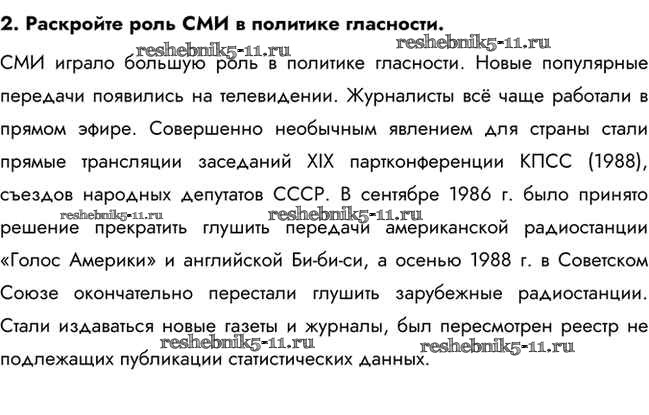 2. Раскройте роль СМИ в политике гласности.

reshebnik5-11.ru reshebnik5-11.ru

СМИ играло большую роль в политике гласности. Новые популярные передачи появились на телевидении. Журналисты всё чаще работали в прямом эфире. Совершенно необычным явлением для страны стали прямые трансляции заседаний XIX партконференции КПСС (1988), съездов народных депутатов СССР. В сентябре 1986 г. было принято решение прекратить глушить передачи американской радиостанции «Голос Америки» и английской Би-би-си, а осенью 1988 г. в Советском Союзе окончательно перестали глушить зарубежные радиостанции. Стали издаваться новые газеты и журналы, был пересмотрен реестр не подлежащих публикации статистических данных.

reshebnik5-11.ru reshebnik5-11.ru reshebnik5-11.ru reshebnik5-11.ru